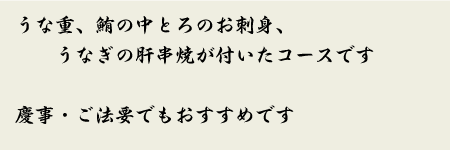 うな重、鮪の中とろのお刺身、
うなぎの肝串焼が付いたコースです

慶事・ご法要でもおすすめです